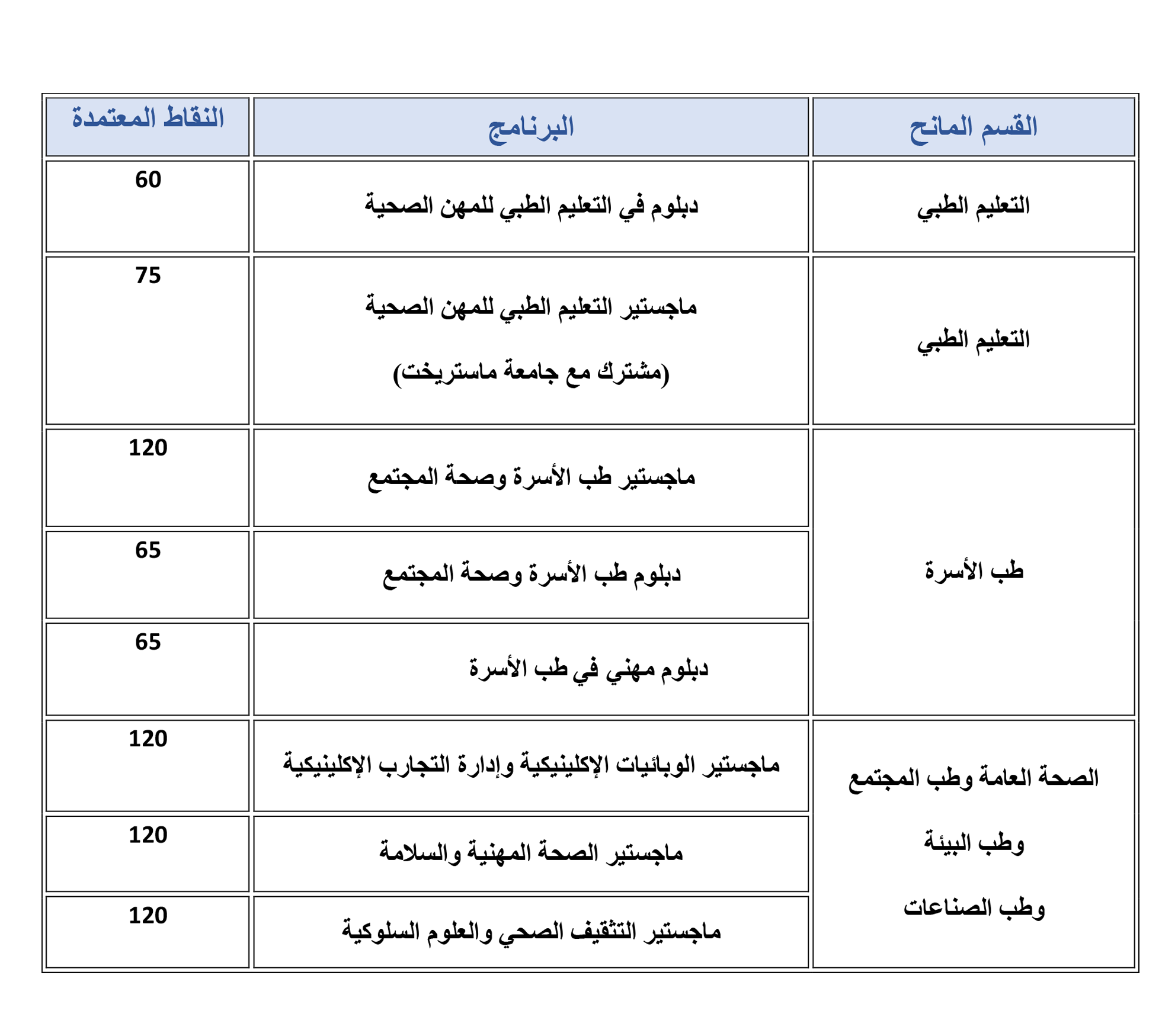 | القسم المانح | البرنامج | النقاط المعتمدة |
|---|---|---|
| التعليم الطبي | دبلوم في التعليم الطبي للمهن الصحية | 60 |
| التعليم الطبي | ماجستير التعليم الطبي للمهن الصحية (مشترك مع جامعة ماستريخت) | 75 |
| طب الأسرة | ماجستير طب الأسرة وصحة المجتمع | 120 |
|  | دبلوم طب الأسرة وصحة المجتمع | 65 |
|  | دبلوم مهني في طب الأسرة | 65 |
| الصحة العامة وطب المجتمع وطب البيئة وطب الصناعات | ماجستير الوبائيات الإكلينيكية وإدارة التجارب الإكلينيكية | 120 |
|  | ماجستير الصحة المهنية والسلامة | 120 |
|  | ماجستير التثقيف الصحي والعلوم السلوكية | 120 |